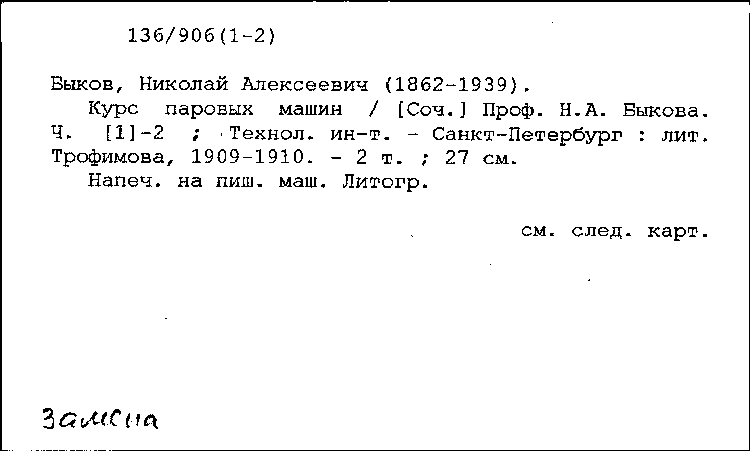 136/906(1-2)

Быков, Николай Алексеевич (1862-1939).
Курс паровых машин / [Соч.] Проф. Н.А. Быкова. Ч. [1]-2 ; Технол. ин-т. - Санкт-Петербург : лит. Трофимова, 1909-1910. - 2 т. ; 27 см.
Напеч. на пиш. маш. Литогр.

см. след. карт.

Замена